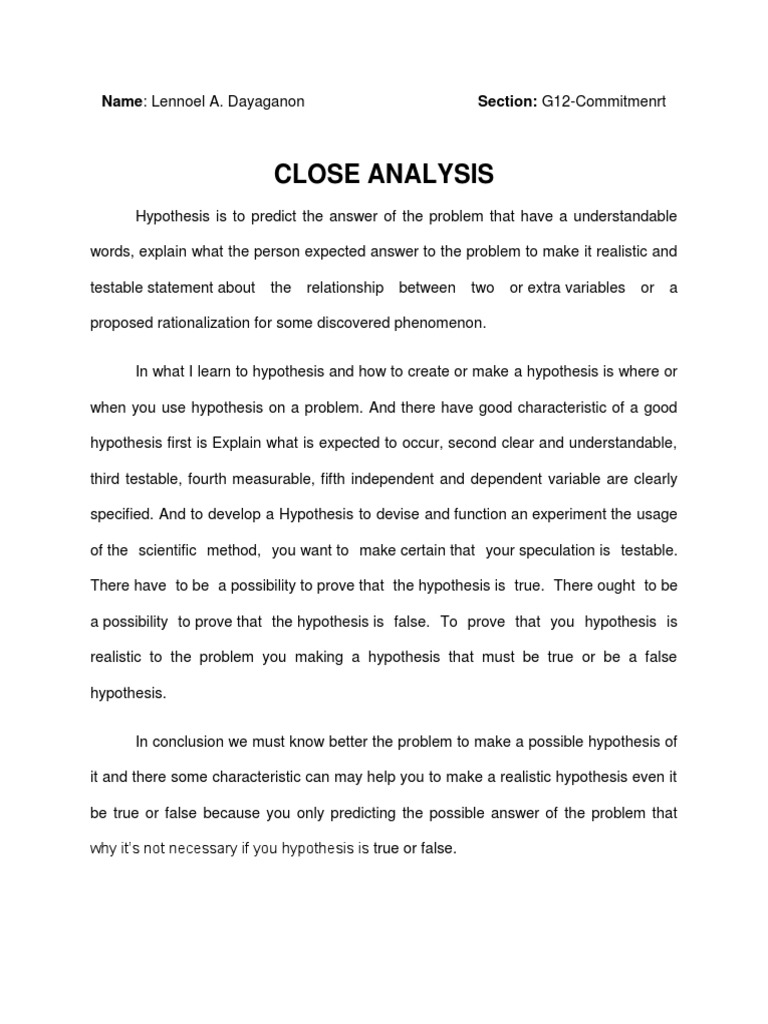 Name: Lennoel A. Dayaganon Section: G12-Commitmenrt

CLOSE ANALYSIS

Hypothesis is to predict the answer of the problem that have a understandable words, explain what the person expected answer to the problem to make it realistic and testable statement about the relationship between two or extra variables or a proposed rationalization for some discovered phenomenon.

In what I learn to hypothesis and how to create or make a hypothesis is where or when you use hypothesis on a problem. And there have good characteristic of a good hypothesis first is Explain what is expected to occur, second clear and understandable, third testable, fourth measurable, fifth independent and dependent variable are clearly specified. And to develop a Hypothesis to devise and function an experiment the usage of the scientific method, you want to make certain that your speculation is testable. There have to be a possibility to prove that the hypothesis is true. There ought to be a possibility to prove that the hypothesis is false. To prove that you hypothesis is realistic to the problem you making a hypothesis that must be true or be a false hypothesis.

In conclusion we must know better the problem to make a possible hypothesis of it and there some characteristic can may help you to make a realistic hypothesis even it be true or false because you only predicting the possible answer of the problem that why it's not necessary if you hypothesis is true or false.